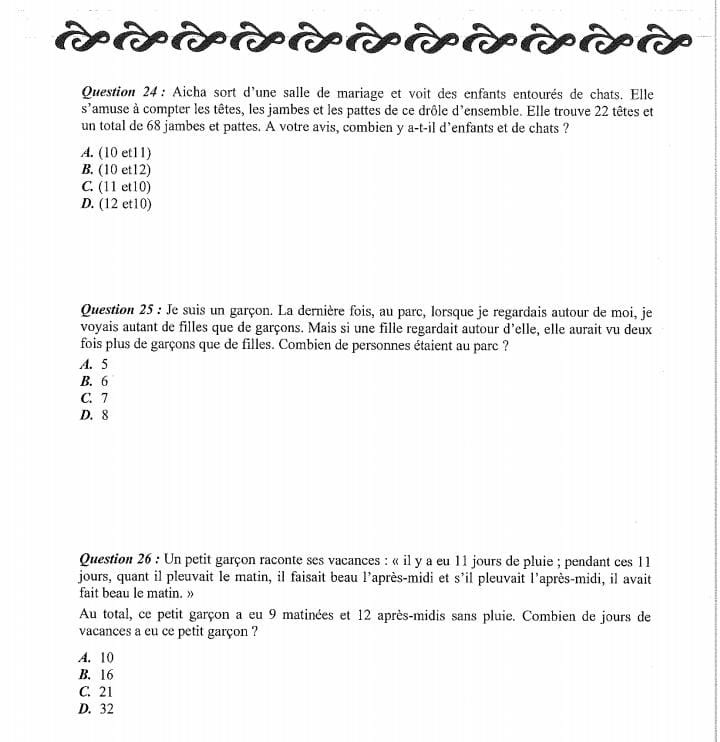 Question 24 : Aicha sort d'une salle de mariage et voit des enfants entourés de chats. Elle s'amuse à compter les têtes, les jambes et les pattes de ce drôle d'ensemble. Elle trouve 22 têtes et un total de 68 jambes et pattes. A votre avis, combien y a-t-il d'enfants et de chats ?

A. (10 et11)
B. (10 et12)
C. (11 et10)
D. (12 et10)

Question 25 : Je suis un garçon. La dernière fois, au parc, lorsque je regardais autour de moi, je voyais autant de filles que de garçons. Mais si une fille regardait autour d'elle, elle aurait vu deux fois plus de garçons que de filles. Combien de personnes étaient au parc ?

A. 5
B. 6
C. 7
D. 8

Question 26 : Un petit garçon raconte ses vacances : « il y a eu 11 jours de pluie ; pendant ces 11 jours, quant il pleuvait le matin, il faisait beau l'après-midi et s'il pleuvait l'après-midi, il avait fait beau le matin. »

Au total, ce petit garçon a eu 9 matinées et 12 après-midis sans pluie. Combien de jours de vacances a eu ce petit garçon ?

A. 10
B. 16
C. 21
D. 32